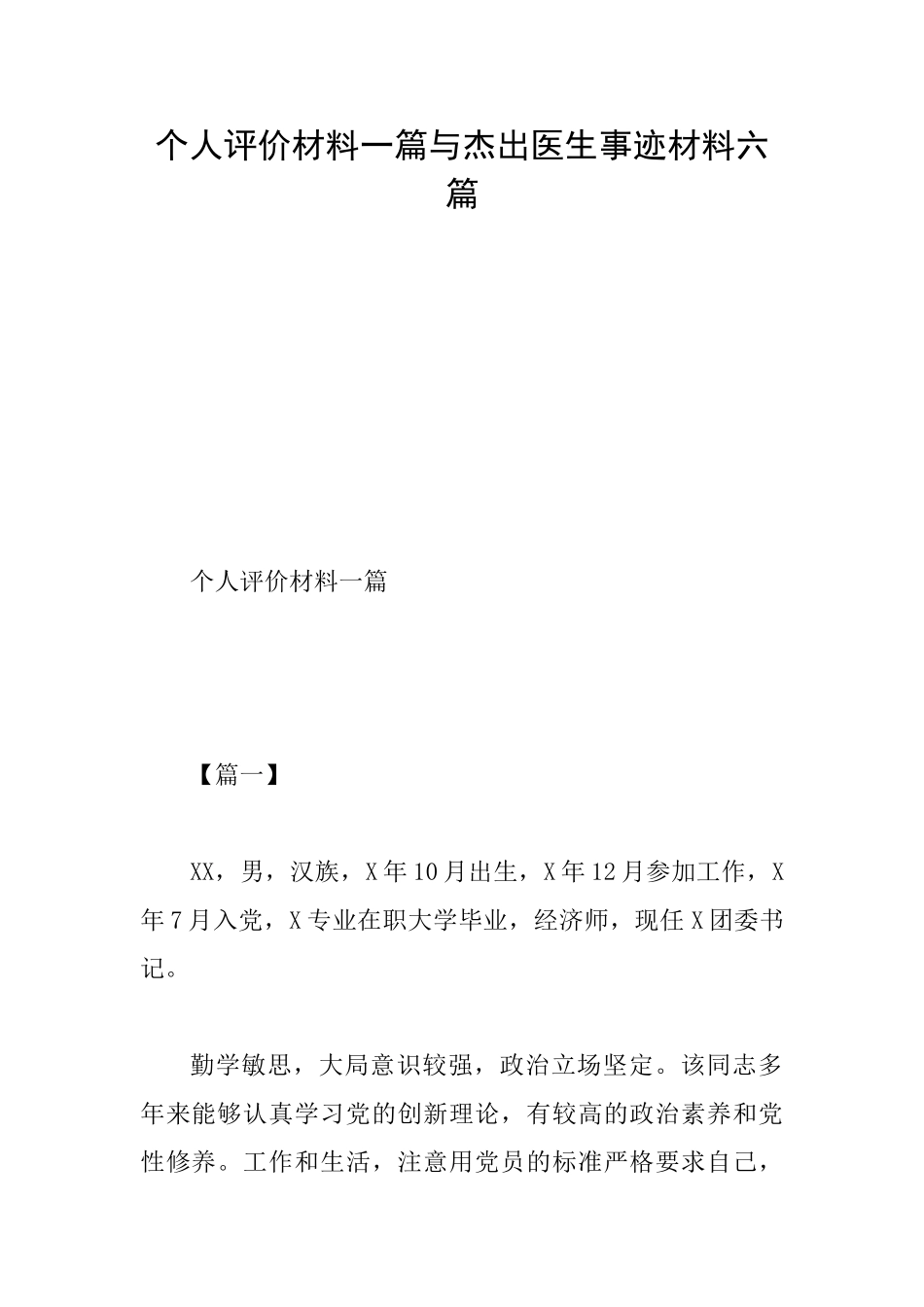 个人评价材料一篇与杰出医生事迹材料六篇

个人评价材料一篇

【篇一】

XX，男，汉族，X年10月出生，X年12月参加工作，X年7月入党，X专业在职大学毕业，经济师，现任X团委书记。

勤学敏思，大局意识较强，政治立场坚定。该同志多年来能够认真学习党的创新理论，有较高的政治素养和党性修养。工作和生活，注意用党员的标准严格要求自己，